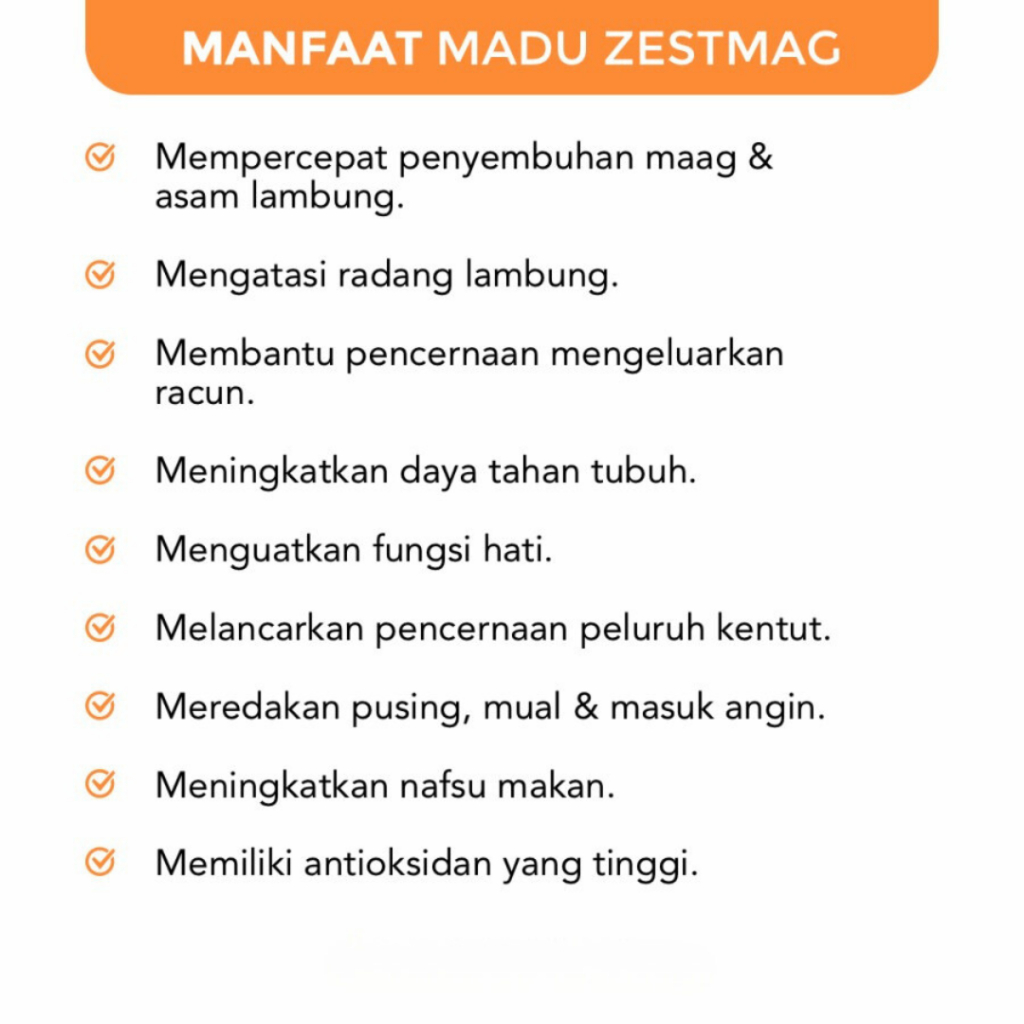 MANFAAT MADU ZESTMAG

Mempercepat penyembuhan maag & asam lambung.

Mengatasi radang lambung.

Membantu pencernaan mengeluarkan racun.

Meningkatkan daya tahan tubuh.

Menguatkan fungsi hati.

Melancarkan pencernaan peluruh kentut.

Meredakan pusing, mual & masuk angin.

Meningkatkan nafsu makan.

Memiliki antioksidan yang tinggi.